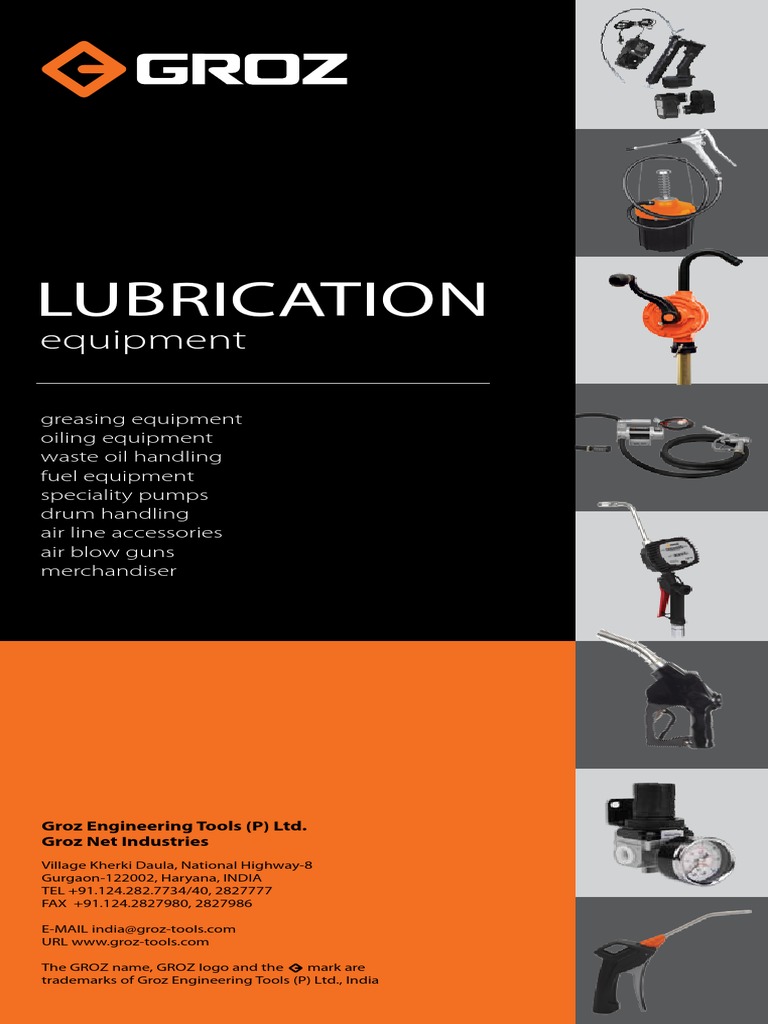 GROZ

LUBRICATION
equipment

greasing equipment
oiling equipment
waste oil handling
fuel equipment
speciality pumps
drum handling
air line accessories
air blow guns
merchandiser

Groz Engineering Tools (P) Ltd.
Groz Net Industries

Village Kherki Daula, National Highway-8
Gurgaon-122002, Haryana, INDIA
TEL +91.124.282.7734/40, 2827777
FAX +91.124.2827980, 2827986

E-MAIL india@groz-tools.com
URL www.groz-tools.com

The GROZ name, GROZ logo and the mark are trademarks of Groz Engineering Tools (P) Ltd., India